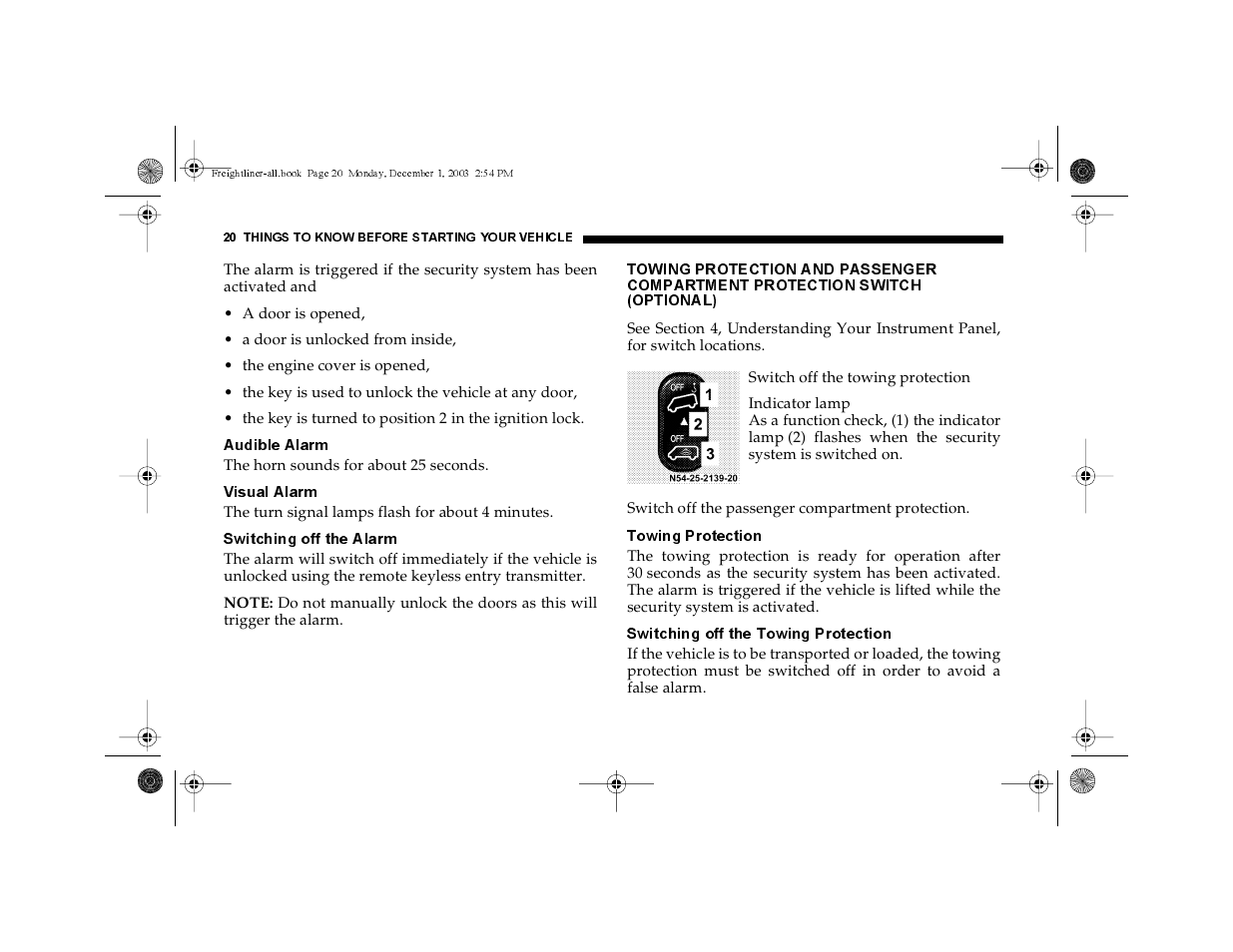 Freightliner-all.book Page 20 Monday, December 1, 2003 2:54 PM

20 THINGS TO KNOW BEFORE STARTING YOUR VEHICLE

The alarm is triggered if the security system has been activated and

• A door is opened,

• a door is unlocked from inside,

• the engine cover is opened,

• the key is used to unlock the vehicle at any door,

• the key is turned to position 2 in the ignition lock.

Audible Alarm
The horn sounds for about 25 seconds.

Visual Alarm
The turn signal lamps flash for about 4 minutes.

Switching off the Alarm
The alarm will switch off immediately if the vehicle is unlocked using the remote keyless entry transmitter.

NOTE: Do not manually unlock the doors as this will trigger the alarm.

TOWING PROTECTION AND PASSENGER COMPARTMENT PROTECTION SWITCH (OPTIONAL)

See Section 4, Understanding Your Instrument Panel, for switch locations.

OFF
1
2
OFF
3
N54-25-2139-20

Switch off the towing protection

Indicator lamp
As a function check, (1) the indicator lamp (2) flashes when the security system is switched on.

Switch off the passenger compartment protection.

Towing Protection
The towing protection is ready for operation after 30 seconds as the security system has been activated. The alarm is triggered if the vehicle is lifted while the security system is activated.

Switching off the Towing Protection
If the vehicle is to be transported or loaded, the towing protection must be switched off in order to avoid a false alarm.